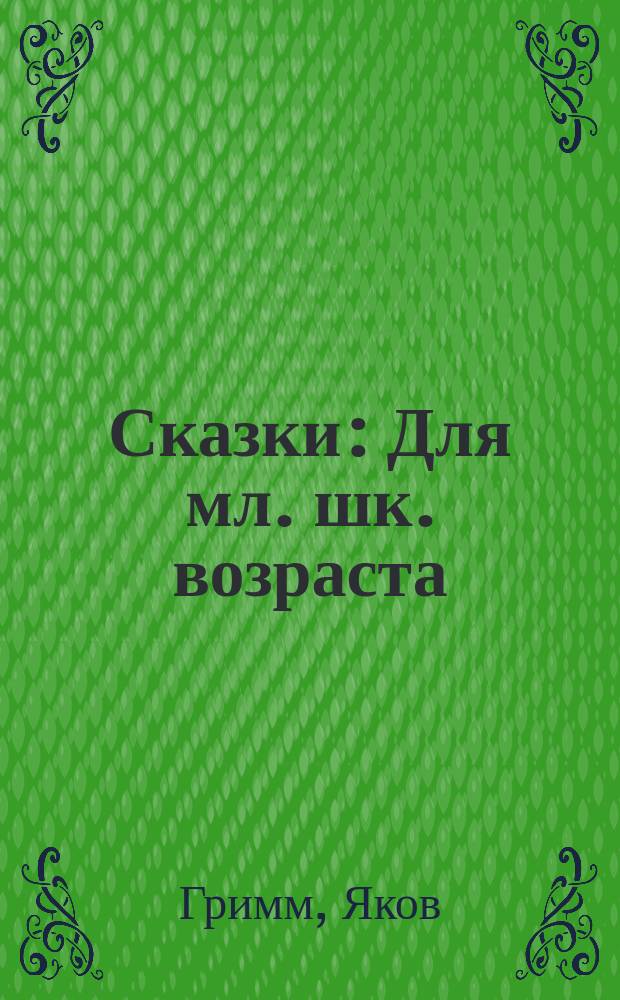 Сказки: Для мл. шк. возраста

Гримм, Яков